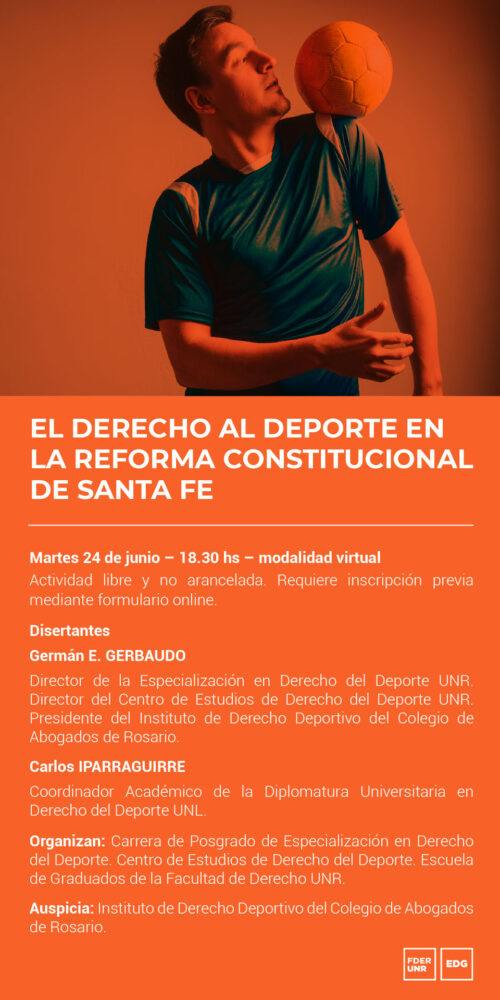 EL DERECHO AL DEPORTE EN LA REFORMA CONSTITUCIONAL DE SANTA FE

Martes 24 de junio – 18.30 hs – modalidad virtual

Actividad libre y no arancelada. Requiere inscripción previa mediante formulario online.

Disertantes

Germán E. GERBAUDO

Director de la Especialización en Derecho del Deporte UNR. Director del Centro de Estudios de Derecho del Deporte UNR. Presidente del Instituto de Derecho Deportivo del Colegio de Abogados de Rosario.

Carlos IPARRAGUIRRE

Coordinador Académico de la Diplomatura Universitaria en Derecho del Deporte UNL.

Organizan: Carrera de Posgrado de Especialización en Derecho del Deporte. Centro de Estudios de Derecho del Deporte. Escuela de Graduados de la Facultad de Derecho UNR.

Auspicia: Instituto de Derecho Deportivo del Colegio de Abogados de Rosario.

FDER UNR

EDG